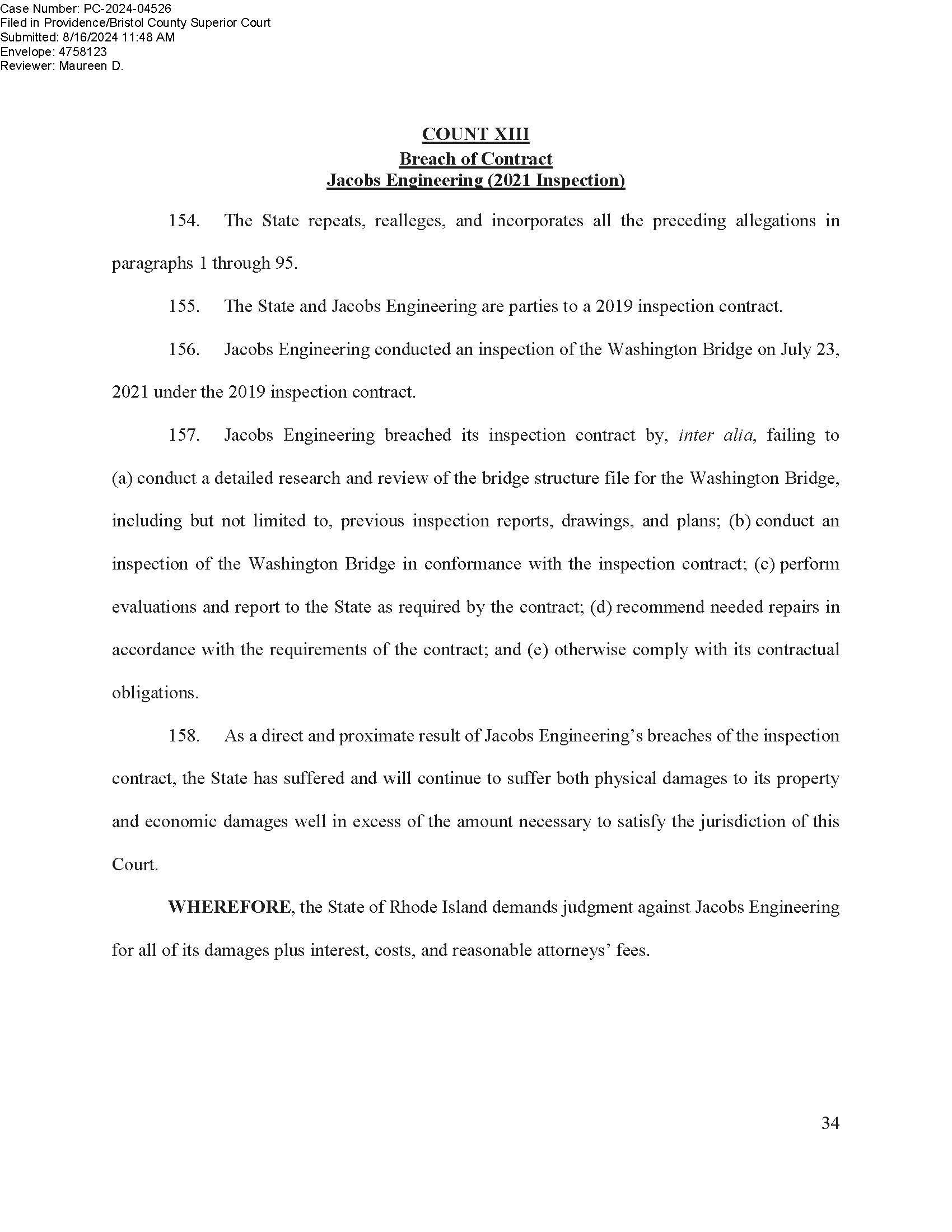 Case Number: PC-2024-04526
Filed in Providence/Bristol County Superior Court
Submitted: 8/16/2024 11:48 AM
Envelope: 4758123
Reviewer: Maureen D.

COUNT XIII
Breach of Contract
Jacobs Engineering (2021 Inspection)

154. The State repeats, realleges, and incorporates all the preceding allegations in paragraphs 1 through 95.

155. The State and Jacobs Engineering are parties to a 2019 inspection contract.

156. Jacobs Engineering conducted an inspection of the Washington Bridge on July 23, 2021 under the 2019 inspection contract.

157. Jacobs Engineering breached its inspection contract by, inter alia, failing to (a) conduct a detailed research and review of the bridge structure file for the Washington Bridge, including but not limited to, previous inspection reports, drawings, and plans; (b) conduct an inspection of the Washington Bridge in conformance with the inspection contract; (c) perform evaluations and report to the State as required by the contract; (d) recommend needed repairs in accordance with the requirements of the contract; and (e) otherwise comply with its contractual obligations.

158. As a direct and proximate result of Jacobs Engineering's breaches of the inspection contract, the State has suffered and will continue to suffer both physical damages to its property and economic damages well in excess of the amount necessary to satisfy the jurisdiction of this Court.

WHEREFORE, the State of Rhode Island demands judgment against Jacobs Engineering for all of its damages plus interest, costs, and reasonable attorneys' fees.

34